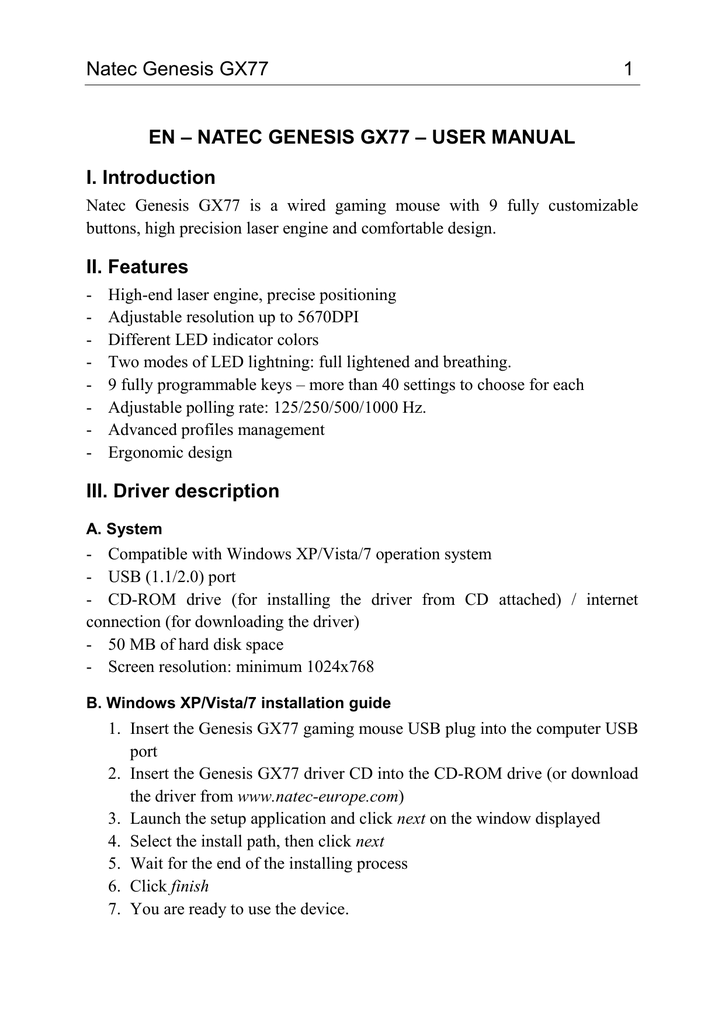 Natec Genesis GX77 1

EN – NATEC GENESIS GX77 – USER MANUAL

I. Introduction

Natec Genesis GX77 is a wired gaming mouse with 9 fully customizable buttons, high precision laser engine and comfortable design.

II. Features

- High-end laser engine, precise positioning
- Adjustable resolution up to 5670DPI
- Different LED indicator colors
- Two modes of LED lightning: full lightened and breathing.
- 9 fully programmable keys – more than 40 settings to choose for each
- Adjustable polling rate: 125/250/500/1000 Hz.
- Advanced profiles management
- Ergonomic design

III. Driver description

A. System

- Compatible with Windows XP/Vista/7 operation system
- USB (1.1/2.0) port
- CD-ROM drive (for installing the driver from CD attached) / internet connection (for downloading the driver)
- 50 MB of hard disk space
- Screen resolution: minimum 1024x768

B. Windows XP/Vista/7 installation guide

1. Insert the Genesis GX77 gaming mouse USB plug into the computer USB port
2. Insert the Genesis GX77 driver CD into the CD-ROM drive (or download the driver from www.natec-europe.com)
3. Launch the setup application and click next on the window displayed
4. Select the install path, then click next
5. Wait for the end of the installing process
6. Click finish
7. You are ready to use the device.